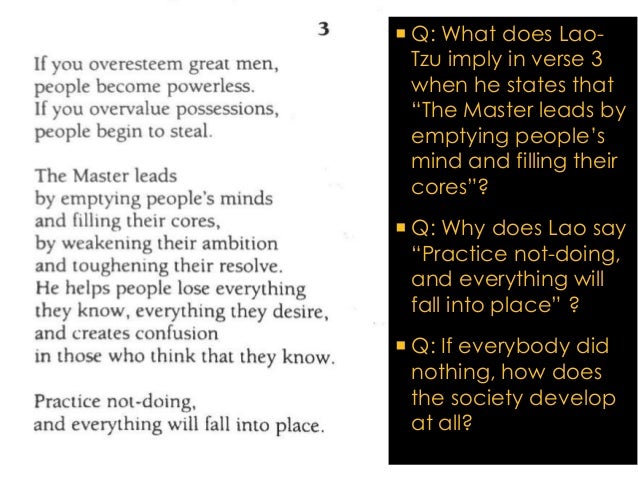 3

If you overesteem great men,
people become powerless.
If you overvalue possessions,
people begin to steal.

The Master leads
by emptying people's minds
and filling their cores,
by weakening their ambition
and toughening their resolve.
He helps people lose everything
they know, everything they desire,
and creates confusion
in those who think that they know.

Practice not-doing,
and everything will fall into place.

▪ Q: What does Lao-Tzu imply in verse 3 when he states that "The Master leads by emptying people's mind and filling their cores"?

▪ Q: Why does Lao say "Practice not-doing, and everything will fall into place" ?

▪ Q: If everybody did nothing, how does the society develop at all?